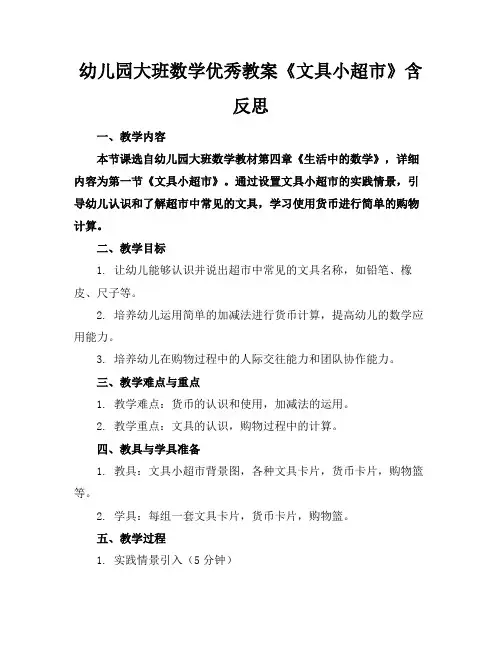 幼儿园大班数学优秀教案《文具小超市》含反思

一、教学内容

本节课选自幼儿园大班数学教材第四章《生活中的数学》，详细内容为第一节《文具小超市》。通过设置文具小超市的实践情景，引导幼儿认识和了解超市中常见的文具，学习使用货币进行简单的购物计算。

二、教学目标

1. 让幼儿能够认识并说出超市中常见的文具名称，如铅笔、橡皮、尺子等。

2. 培养幼儿运用简单的加减法进行货币计算，提高幼儿的数学应用能力。

3. 培养幼儿在购物过程中的人际交往能力和团队协作能力。

三、教学难点与重点

1. 教学难点：货币的认识和使用，加减法的运用。

2. 教学重点：文具的认识，购物过程中的计算。

四、教具与学具准备

1. 教具：文具小超市背景图，各种文具卡片，货币卡片，购物篮等。

2. 学具：每组一套文具卡片，货币卡片，购物篮。

五、教学过程

1. 实践情景引入（5分钟）